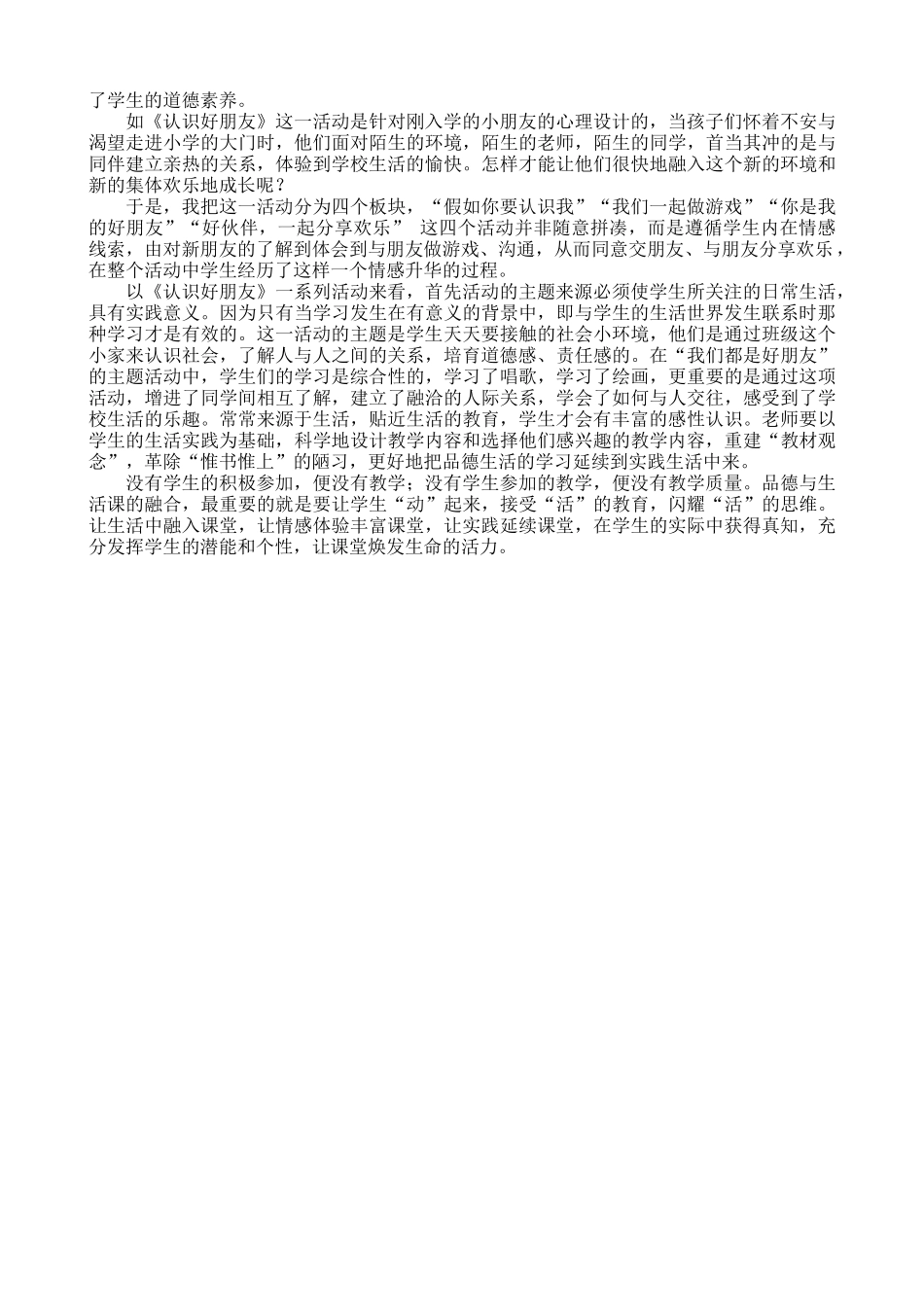 了学生的道德素养。

如《认识好朋友》这一活动是针对刚入学的小朋友的心理设计的，当孩子们怀着不安与渴望走进小学的大门时，他们面对陌生的环境，陌生的老师，陌生的同学，首当其冲的是与同伴建立亲热的关系，体验到学校生活的愉快。怎样才能让他们很快地融入这个新的环境和新的集体欢乐地成长呢？

于是，我把这一活动分为四个板块，“假如你要认识我”“我们一起做游戏”“你是我的好朋友”“好伙伴，一起分享欢乐” 这四个活动并非随意拼凑，而是遵循学生内在情感线索，由对新朋友的了解到体会到与朋友做游戏、沟通，从而同意交朋友、与朋友分享欢乐，在整个活动中学生经历了这样一个情感升华的过程。

以《认识好朋友》一系列活动来看，首先活动的主题来源必须使学生所关注的日常生活，具有实践意义。因为只有当学习发生在有意义的背景中，即与学生的生活世界发生联系时那种学习才是有效的。这一活动的主题是学生天天要接触的社会小环境，他们是通过班级这个小家来认识社会，了解人与人之间的关系，培育道德感、责任感的。在“我们都是好朋友”的主题活动中，学生们的学习是综合性的，学习了唱歌，学习了绘画，更重要的是通过这项活动，增进了同学间相互了解，建立了融洽的人际关系，学会了如何与人交往，感受到了学校生活的乐趣。常常来源于生活，贴近生活的教育，学生才会有丰富的感性认识。老师要以学生的生活实践为基础，科学地设计教学内容和选择他们感兴趣的教学内容，重建“教材观念”，革除“惟书惟上”的陋习，更好地把品德生活的学习延续到实践生活中来。

没有学生的积极参加，便没有教学；没有学生参加的教学，便没有教学质量。品德与生活课的融合，最重要的就是要让学生“动”起来，接受“活”的教育，闪耀“活”的思维。让生活中融入课堂，让情感体验丰富课堂，让实践延续课堂，在学生的实际中获得真知，充分发挥学生的潜能和个性，让课堂焕发生命的活力。